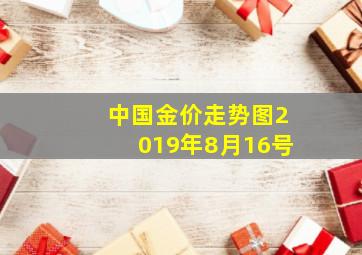 中国金价走势图2019年8月16号